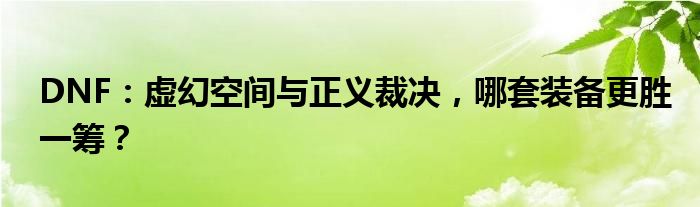 DNF：虚幻空间与正义裁决，哪套装备更胜一筹？